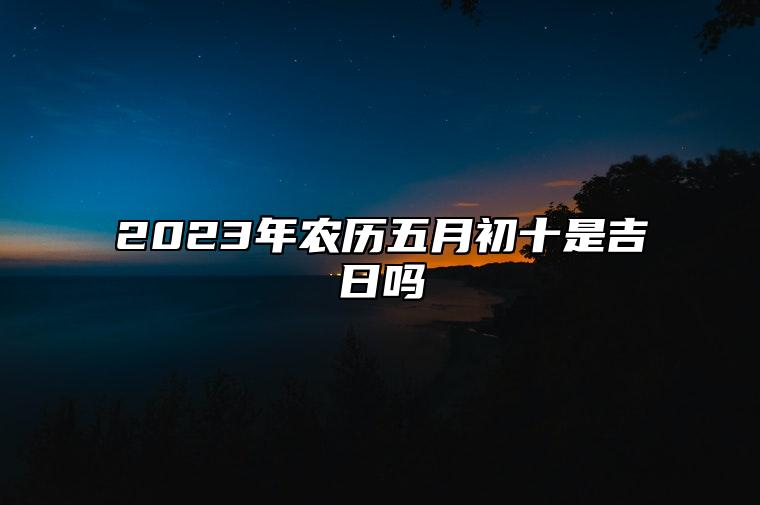 2023年农历五月初十是吉日吗